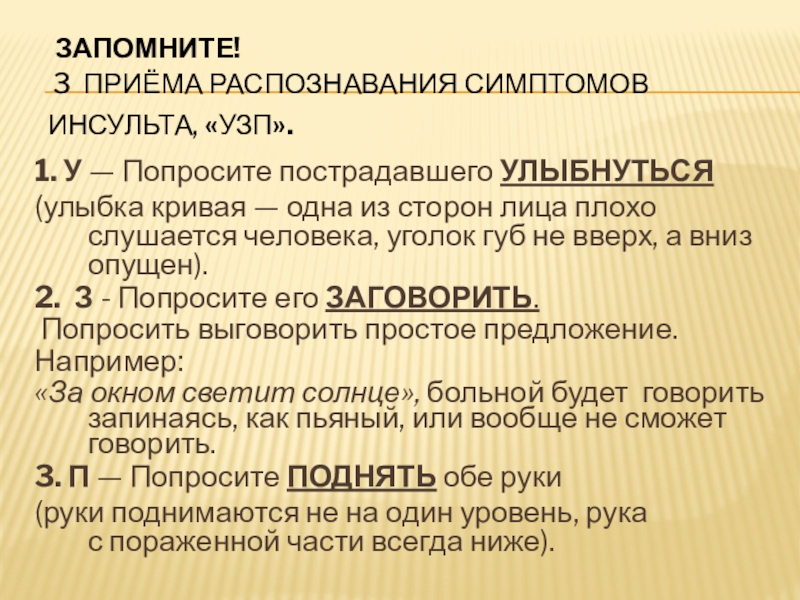 ЗАПОМНИТЕ!
3 ПРИЁМА РАСПОЗНАВАНИЯ СИМПТОМОВ ИНСУЛЬТА, «УЗП».

1. У — Попросите пострадавшего УЛЫБНУТЬСЯ
(улыбка кривая — одна из сторон лица плохо слушается человека, уголок губ не вверх, а вниз опущен).
2. З - Попросите его ЗАГОВОРИТЬ.
Попросить выговорить простое предложение.
Например:
«За окном светит солнце», больной будет говорить запинаясь, как пьяный, или вообще не сможет говорить.
3. П — Попросите ПОДНЯТЬ обе руки
(руки поднимаются не на один уровень, рука с пораженной части всегда ниже).